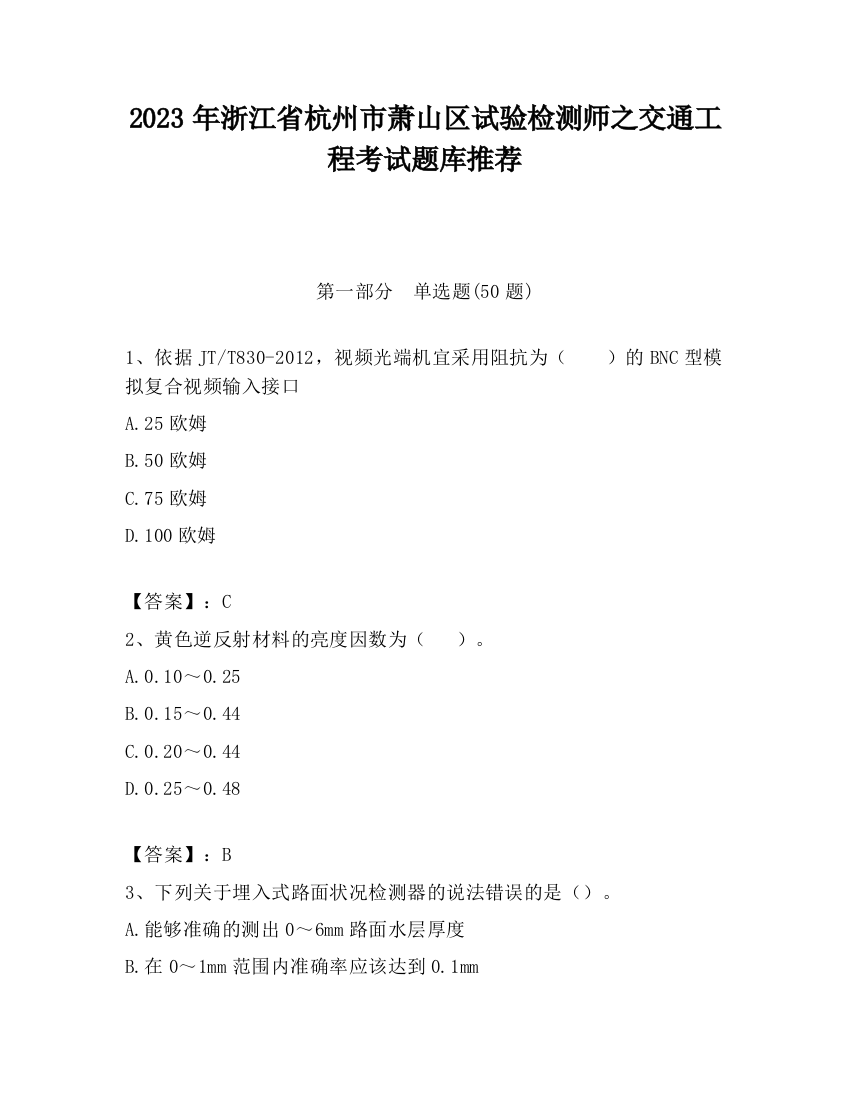 2023 年浙江省杭州市萧山区试验检测师之交通工程考试题库推荐

第一部分　单选题(50 题)

1、依据 JT/T830-2012，视频光端机宜采用阻抗为（　　）的 BNC 型模拟复合视频输入接口

A.25 欧姆

B.50 欧姆

C.75 欧姆

D.100 欧姆

【答案】：C

2、黄色逆反射材料的亮度因数为（　　）。

A.0.10～0.25

B.0.15～0.44

C.0.20～0.44

D.0.25～0.48

【答案】：B

3、下列关于埋入式路面状况检测器的说法错误的是（）。

A.能够准确的测出 0～6mm 路面水层厚度

B.在 0～1mm 范围内准确率应该达到 0.1mm